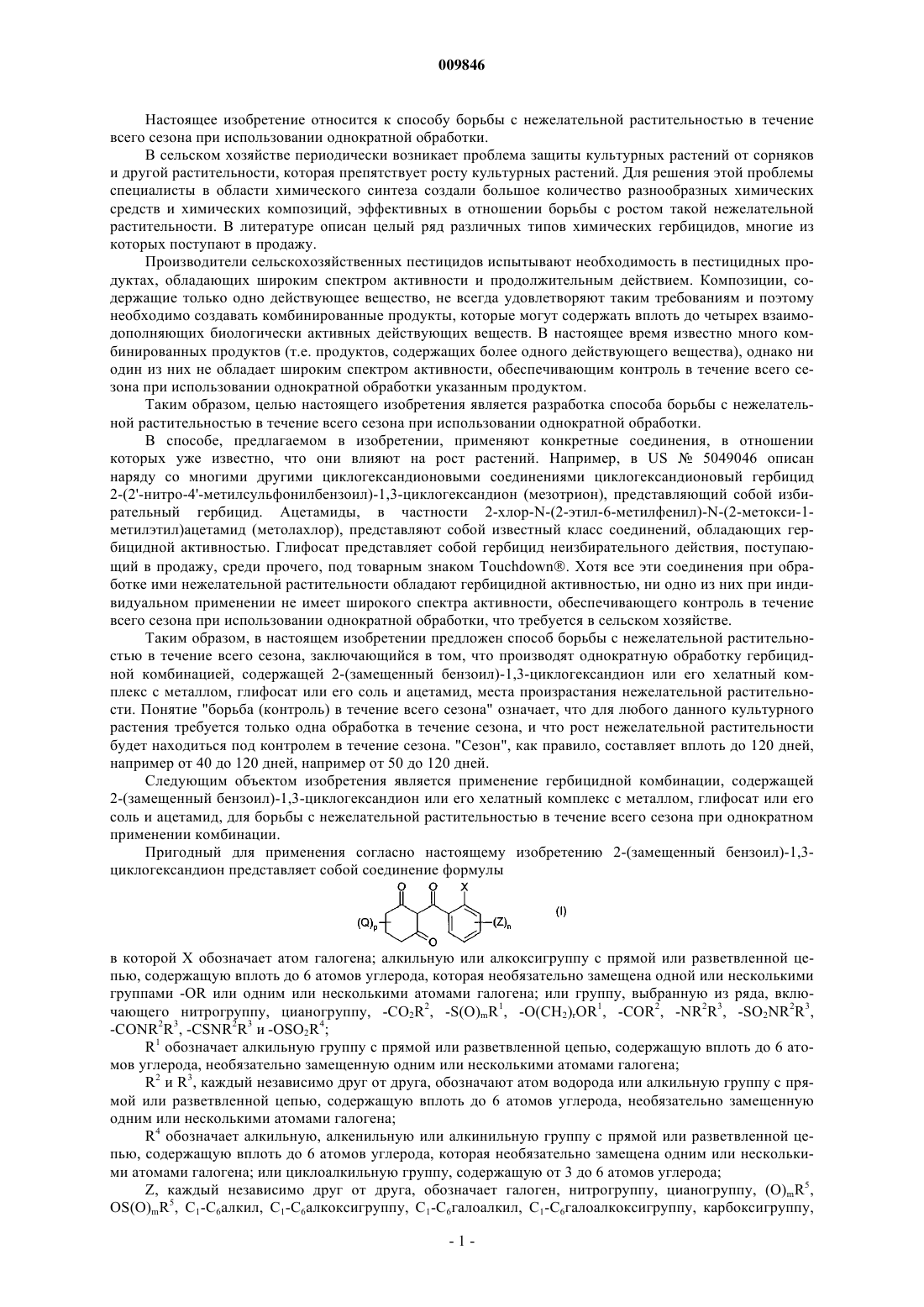 009846

Настоящее изобретение относится к способу борьбы с нежелательной растительностью в течение всего сезона при использовании однократной обработки.

В сельском хозяйстве периодически возникает проблема защиты культурных растений от сорняков и другой растительности, которая препятствует росту культурных растений. Для решения этой проблемы специалисты в области химического синтеза создали большое количество разнообразных химических средств и химических композиций, эффективных в отношении борьбы с ростом такой нежелательной растительности. В литературе описан целый ряд различных типов химических гербицидов, многие из которых поступают в продажу.

Производители сельскохозяйственных пестицидов испытывают необходимость в пестицидных продуктах, обладающих широким спектром активности и продолжительным действием. Композиции, содержащие только одно действующее вещество, не всегда удовлетворяют таким требованиям и поэтому необходимо создавать комбинированные продукты, которые могут содержать вплоть до четырех взаимодополняющих биологически активных действующих веществ. В настоящее время известно много комбинированных продуктов (т.е. продуктов, содержащих более одного действующего вещества), однако ни один из них не обладает широким спектром активности, обеспечивающим контроль в течение всего сезона при использовании однократной обработки указанным продуктом.

Таким образом, целью настоящего изобретения является разработка способа борьбы с нежелательной растительностью в течение всего сезона при использовании однократной обработки.

В способе, предлагаемом в изобретении, применяют конкретные соединения, в отношении которых уже известно, что они влияют на рост растений. Например, в US № 5049046 описан наряду со многими другими циклогександионовыми соединениями циклогександионовый гербицид 2-(2'-нитро-4'-метилсульфонилбензоил)-1,3-циклогександион (мезотрион), представляющий собой избирательный гербицид. Ацетамиды, в частности 2-хлор-N-(2-этил-6-метилфенил)-N-(2-метокси-1-метилэтил)ацетамид (метолахлор), представляют собой известный класс соединений, обладающих гербицидной активностью. Глифосат представляет собой гербицид неизбирательного действия, поступающий в продажу, среди прочего, под товарным знаком Touchdown®. Хотя все эти соединения при обработке ими нежелательной растительности обладают гербицидной активностью, ни одно из них при индивидуальном применении не имеет широкого спектра активности, обеспечивающего контроль в течение всего сезона при использовании однократной обработки, что требуется в сельском хозяйстве.

Таким образом, в настоящем изобретении предложен способ борьбы с нежелательной растительностью в течение всего сезона, заключающийся в том, что производят однократную обработку гербицидной комбинацией, содержащей 2-(замещенный бензоил)-1,3-циклогександион или его хелатный комплекс с металлом, глифосат или его соль и ацетамид, места произрастания нежелательной растительности. Понятие "борьба (контроль) в течение всего сезона" означает, что для любого данного культурного растения требуется только одна обработка в течение сезона, и что рост нежелательной растительности будет находиться под контролем в течение сезона. "Сезон", как правило, составляет вплоть до 120 дней, например от 40 до 120 дней, например от 50 до 120 дней.

Следующим объектом изобретения является применение гербицидной комбинации, содержащей 2-(замещенный бензоил)-1,3-циклогександион или его хелатный комплекс с металлом, глифосат или его соль и ацетамид, для борьбы с нежелательной растительностью в течение всего сезона при однократном применении комбинации.

Пригодный для применения согласно настоящему изобретению 2-(замещенный бензоил)-1,3-циклогександион представляет собой соединение формулы

O O X
$(Q)_p$ $(Z)_n$ (I)
O

в которой X обозначает атом галогена; алкильную или алкоксигруппу с прямой или разветвленной цепью, содержащую вплоть до 6 атомов углерода, которая необязательно замещена одной или несколькими группами -OR или одним или несколькими атомами галогена; или группу, выбранную из ряда, включающего нитрогруппу, цианогруппу, $-CO_2R^2$, $-S(O)_mR^1$, $-O(CH_2)_rOR^1$, $-COR^2$, $-NR^2R^3$, $-SO_2NR^2R^3$, $-CONR^2R^3$, $-CSNR^2R^3$ и $-OSO_2R^4$;

$R^1$ обозначает алкильную группу с прямой или разветвленной цепью, содержащую вплоть до 6 атомов углерода, необязательно замещенную одним или несколькими атомами галогена;

$R^2$ и $R^3$, каждый независимо друг от друга, обозначают атом водорода или алкильную группу с прямой или разветвленной цепью, содержащую вплоть до 6 атомов углерода, необязательно замещенную одним или несколькими атомами галогена;

$R^4$ обозначает алкильную, алкенильную или алкинильную группу с прямой или разветвленной цепью, содержащую вплоть до 6 атомов углерода, которая необязательно замещена одним или несколькими атомами галогена; или циклоалкильную группу, содержащую от 3 до 6 атомов углерода;

Z, каждый независимо друг от друга, обозначает галоген, нитрогруппу, цианогруппу, $(O)_mR^5$, $OS(O)_mR^5$, $C_1$-$C_6$алкил, $C_1$-$C_6$алкоксигруппу, $C_1$-$C_6$галоалкил, $C_1$-$C_6$галоалкоксигруппу, карбоксигруппу,

- 1 -